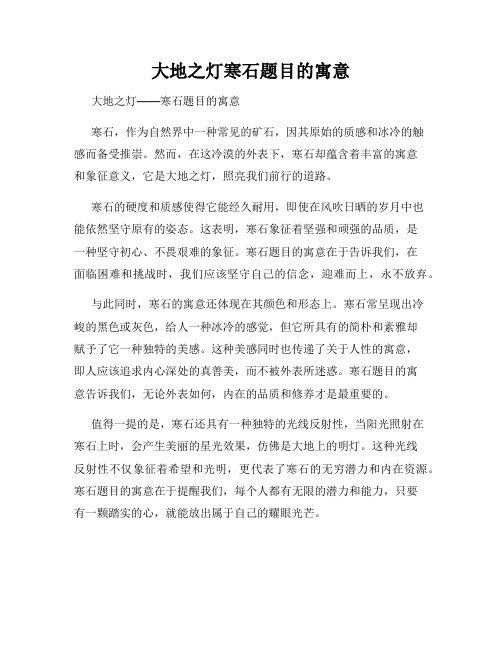 大地之灯寒石题目的寓意

大地之灯——寒石题目的寓意

寒石，作为自然界中一种常见的矿石，因其原始的质感和冰冷的触感而备受推崇。然而，在这冷漠的外表下，寒石却蕴含着丰富的寓意和象征意义，它是大地之灯，照亮我们前行的道路。

寒石的硬度和质感使得它能经久耐用，即使在风吹日晒的岁月中也能依然坚守原有的姿态。这表明，寒石象征着坚强和顽强的品质，是一种坚守初心、不畏艰难的象征。寒石题目的寓意在于告诉我们，在面临困难和挑战时，我们应该坚守自己的信念，迎难而上，永不放弃。

与此同时，寒石的寓意还体现在其颜色和形态上。寒石常呈现出冷峻的黑色或灰色，给人一种冰冷的感觉，但它所具有的简朴和素雅却赋予了它一种独特的美感。这种美感同时也传递了关于人性的寓意，即人应该追求内心深处的真善美，而不被外表所迷惑。寒石题目的寓意告诉我们，无论外表如何，内在的品质和修养才是最重要的。

值得一提的是，寒石还具有一种独特的光线反射性，当阳光照射在寒石上时，会产生美丽的星光效果，仿佛是大地上的明灯。这种光线反射性不仅象征着希望和光明，更代表了寒石的无穷潜力和内在资源。寒石题目的寓意在于提醒我们，每个人都有无限的潜力和能力，只要有一颗踏实的心，就能放出属于自己的耀眼光芒。